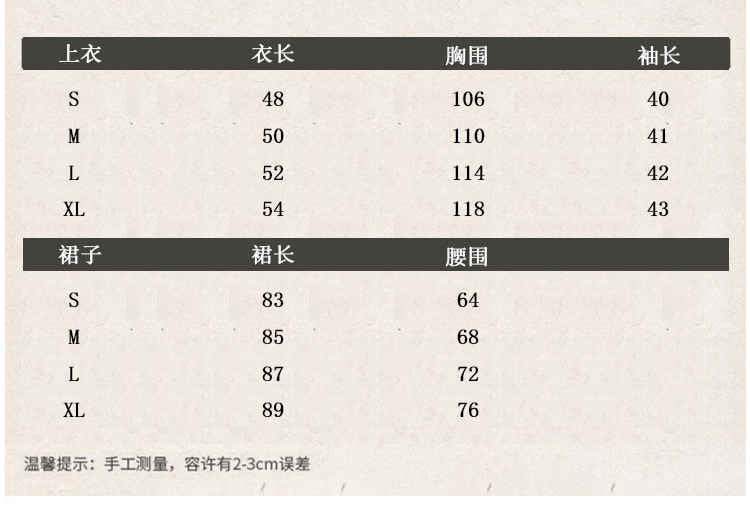 | 上衣 | 衣长 | 胸围 | 袖长 |
|---|---|---|---|
| S | 48 | 106 | 40 |
| M | 50 | 110 | 41 |
| L | 52 | 114 | 42 |
| XL | 54 | 118 | 43 |

| 裙子 | 裙长 | 腰围 |
|---|---|---|
| S | 83 | 64 |
| M | 85 | 68 |
| L | 87 | 72 |
| XL | 89 | 76 |

温馨提示：手工测量，容许有2-3cm误差